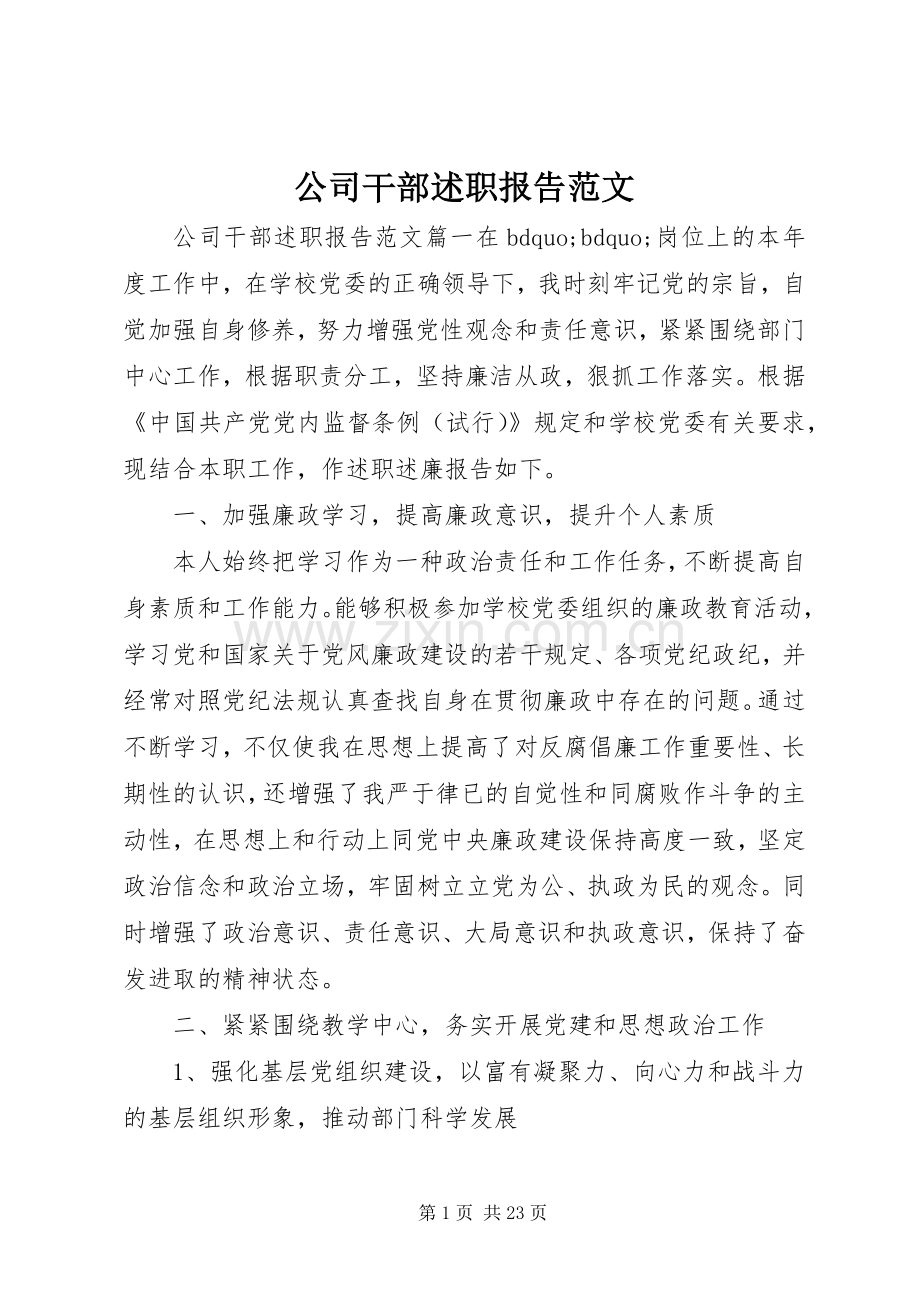 公司干部述职报告范文

公司干部述职报告范文篇一在bdquo;bdquo;岗位上的本年度工作中，在学校党委的正确领导下，我时刻牢记党的宗旨，自觉加强自身修养，努力增强党性观念和责任意识，紧紧围绕部门中心工作，根据职责分工，坚持廉洁从政，狠抓工作落实。根据《中国共产党党内监督条例（试行）》规定和学校党委有关要求，现结合本职工作，作述职述廉报告如下。

一、加强廉政学习，提高廉政意识，提升个人素质

本人始终把学习作为一种政治责任和工作任务，不断提高自身素质和工作能力。能够积极参加学校党委组织的廉政教育活动，学习党和国家关于党风廉政建设的若干规定、各项党纪政纪，并经常对照党纪法规认真查找自身在贯彻廉政中存在的问题。通过不断学习，不仅使我在思想上提高了对反腐倡廉工作重要性、长期性的认识，还增强了我严于律已的自觉性和同腐败作斗争的主动性，在思想上和行动上同党中央廉政建设保持高度一致，坚定政治信念和政治立场，牢固树立立党为公、执政为民的观念。同时增强了政治意识、责任意识、大局意识和执政意识，保持了奋发进取的精神状态。

二、紧紧围绕教学中心，务实开展党建和思想政治工作

1、强化基层党组织建设，以富有凝聚力、向心力和战斗力的基层组织形象，推动部门科学发展

第1页 共23页

www.zixin.com.cn